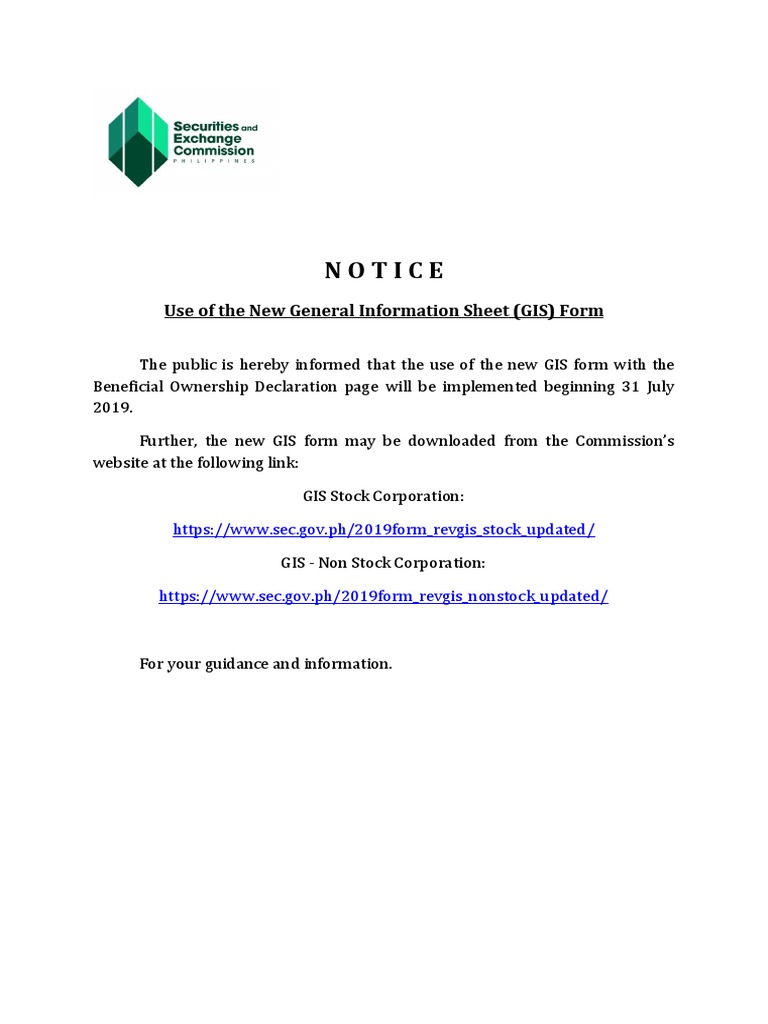 Securities and Exchange Commission
PHILIPPINES

N O T I C E

Use of the New General Information Sheet (GIS) Form

The public is hereby informed that the use of the new GIS form with the Beneficial Ownership Declaration page will be implemented beginning 31 July 2019.

Further, the new GIS form may be downloaded from the Commission's website at the following link:

GIS Stock Corporation:

https://www.sec.gov.ph/2019form_revgis_stock_updated/

GIS - Non Stock Corporation:

https://www.sec.gov.ph/2019form_revgis_nonstock_updated/

For your guidance and information.